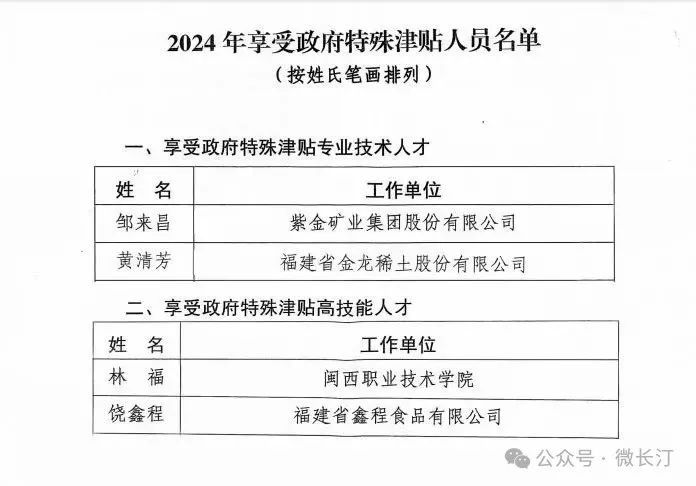 2024 年享受政府特殊津贴人员名单
（按姓氏笔画排列）

一、享受政府特殊津贴专业技术人才

| 姓　名 | 工作单位 |
|---|---|
| 邹来昌 | 紫金矿业集团股份有限公司 |
| 黄清芳 | 福建省金龙稀土股份有限公司 |

二、享受政府特殊津贴高技能人才

| 姓　名 | 工作单位 |
|---|---|
| 林　福 | 闽西职业技术学院 |
| 饶鑫程 | 福建省鑫程食品有限公司 |

公众号 · 微长汀